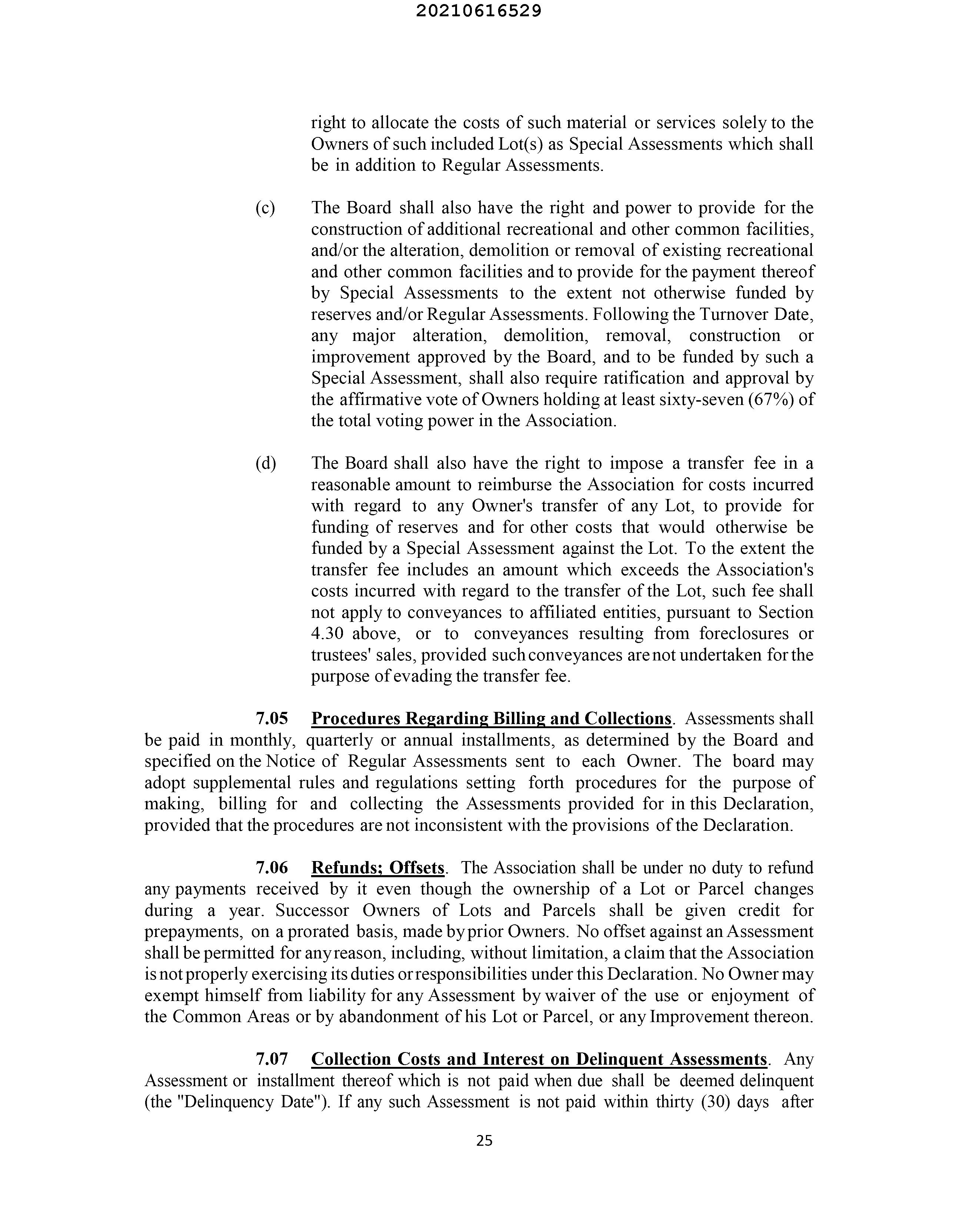 20210616529

right to allocate the costs of such material or services solely to the Owners of such included Lot(s) as Special Assessments which shall be in addition to Regular Assessments.

(c) The Board shall also have the right and power to provide for the construction of additional recreational and other common facilities, and/or the alteration, demolition or removal of existing recreational and other common facilities and to provide for the payment thereof by Special Assessments to the extent not otherwise funded by reserves and/or Regular Assessments. Following the Turnover Date, any major alteration, demolition, removal, construction or improvement approved by the Board, and to be funded by such a Special Assessment, shall also require ratification and approval by the affirmative vote of Owners holding at least sixty-seven (67%) of the total voting power in the Association.

(d) The Board shall also have the right to impose a transfer fee in a reasonable amount to reimburse the Association for costs incurred with regard to any Owner's transfer of any Lot, to provide for funding of reserves and for other costs that would otherwise be funded by a Special Assessment against the Lot. To the extent the transfer fee includes an amount which exceeds the Association's costs incurred with regard to the transfer of the Lot, such fee shall not apply to conveyances to affiliated entities, pursuant to Section 4.30 above, or to conveyances resulting from foreclosures or trustees' sales, provided such conveyances are not undertaken for the purpose of evading the transfer fee.

7.05 Procedures Regarding Billing and Collections. Assessments shall be paid in monthly, quarterly or annual installments, as determined by the Board and specified on the Notice of Regular Assessments sent to each Owner. The board may adopt supplemental rules and regulations setting forth procedures for the purpose of making, billing for and collecting the Assessments provided for in this Declaration, provided that the procedures are not inconsistent with the provisions of the Declaration.

7.06 Refunds; Offsets. The Association shall be under no duty to refund any payments received by it even though the ownership of a Lot or Parcel changes during a year. Successor Owners of Lots and Parcels shall be given credit for prepayments, on a prorated basis, made by prior Owners. No offset against an Assessment shall be permitted for any reason, including, without limitation, a claim that the Association is not properly exercising its duties or responsibilities under this Declaration. No Owner may exempt himself from liability for any Assessment by waiver of the use or enjoyment of the Common Areas or by abandonment of his Lot or Parcel, or any Improvement thereon.

7.07 Collection Costs and Interest on Delinquent Assessments. Any Assessment or installment thereof which is not paid when due shall be deemed delinquent (the "Delinquency Date"). If any such Assessment is not paid within thirty (30) days after

25